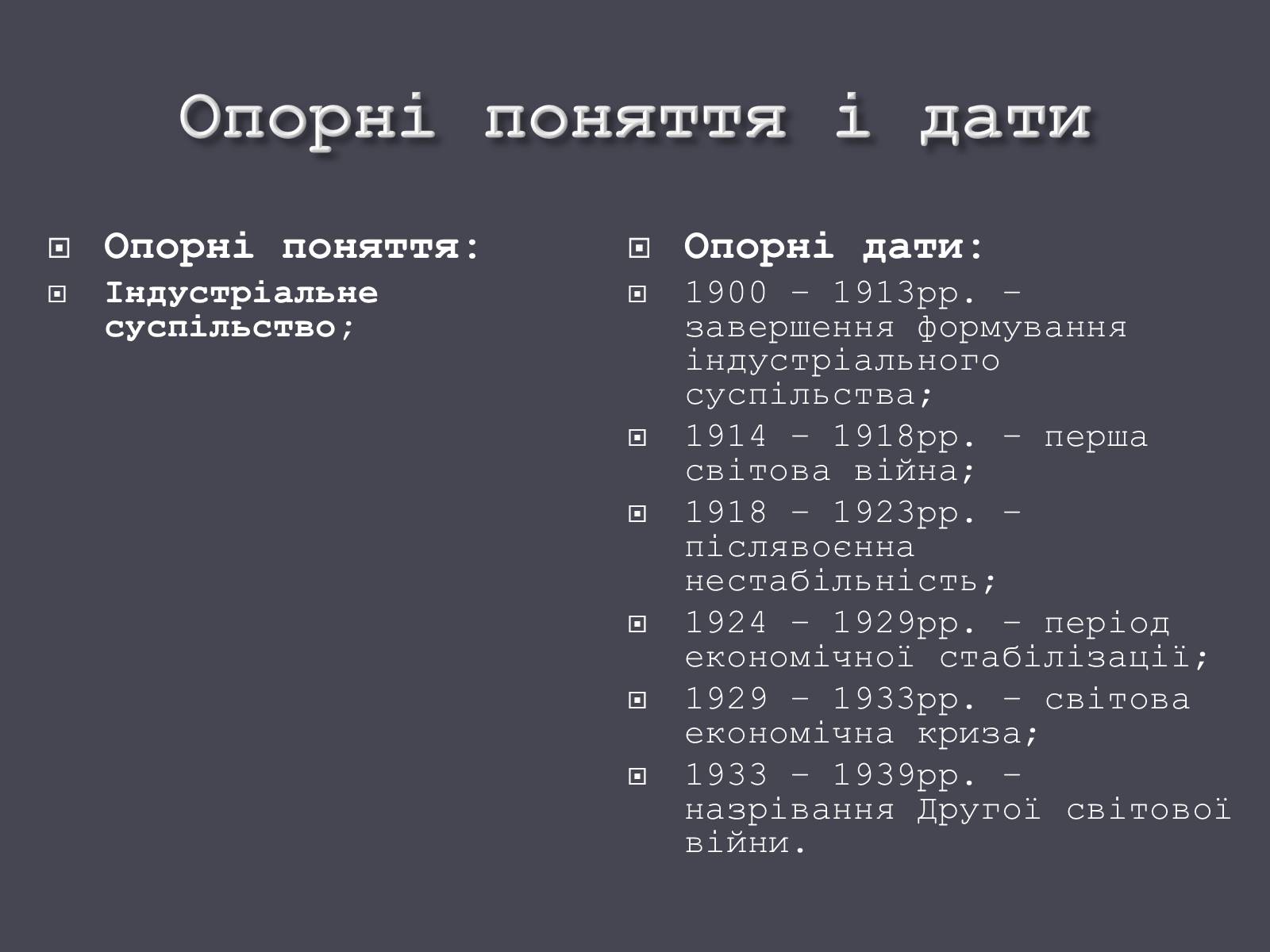 Опорні поняття і дати

Опорні поняття:

Індустріальне суспільство;

Опорні дати:

1900 – 1913рр. – завершення формування індустріального суспільства;

1914 – 1918рр. – перша світова війна;

1918 – 1923рр. – післявоєнна нестабільність;

1924 – 1929рр. – період економічної стабілізації;

1929 – 1933рр. – світова економічна криза;

1933 – 1939рр. – назрівання Другої світової війни.